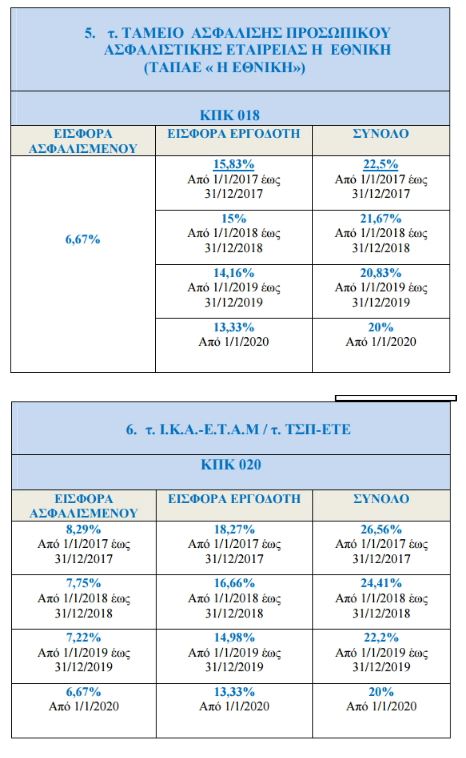 5. τ. ΤΑΜΕΙΟ ΑΣΦΑΛΙΣΗΣ ΠΡΟΣΩΠΙΚΟΥ ΑΣΦΑΛΙΣΤΙΚΗΣ ΕΤΑΙΡΕΙΑΣ Η ΕΘΝΙΚΗ (ΤΑΠΑΕ « Η ΕΘΝΙΚΗ»)

ΚΠΚ 018

| ΕΙΣΦΟΡΑ ΑΣΦΑΛΙΣΜΕΝΟΥ | ΕΙΣΦΟΡΑ ΕΡΓΟΔΟΤΗ | ΣΥΝΟΛΟ |
|---|---|---|
| 6,67% | 15,83% Από 1/1/2017 έως 31/12/2017 | 22,5% Από 1/1/2017 έως 31/12/2017 |
| | 15% Από 1/1/2018 έως 31/12/2018 | 21,67% Από 1/1/2018 έως 31/12/2018 |
| | 14,16% Από 1/1/2019 έως 31/12/2019 | 20,83% Από 1/1/2019 έως 31/12/2019 |
| | 13,33% Από 1/1/2020 | 20% Από 1/1/2020 |

6. τ. Ι.Κ.Α.-Ε.Τ.Α.Μ / τ. ΤΣΠ-ΕΤΕ

ΚΠΚ 020

| ΕΙΣΦΟΡΑ ΑΣΦΑΛΙΣΜΕΝΟΥ | ΕΙΣΦΟΡΑ ΕΡΓΟΔΟΤΗ | ΣΥΝΟΛΟ |
|---|---|---|
| 8,29% Από 1/1/2017 έως 31/12/2017 | 18,27% Από 1/1/2017 έως 31/12/2017 | 26,56% Από 1/1/2017 έως 31/12/2017 |
| 7,75% Από 1/1/2018 έως 31/12/2018 | 16,66% Από 1/1/2018 έως 31/12/2018 | 24,41% Από 1/1/2018 έως 31/12/2018 |
| 7,22% Από 1/1/2019 έως 31/12/2019 | 14,98% Από 1/1/2019 έως 31/12/2019 | 22,2% Από 1/1/2019 έως 31/12/2019 |
| 6,67% Από 1/1/2020 | 13,33% Από 1/1/2020 | 20% Από 1/1/2020 |